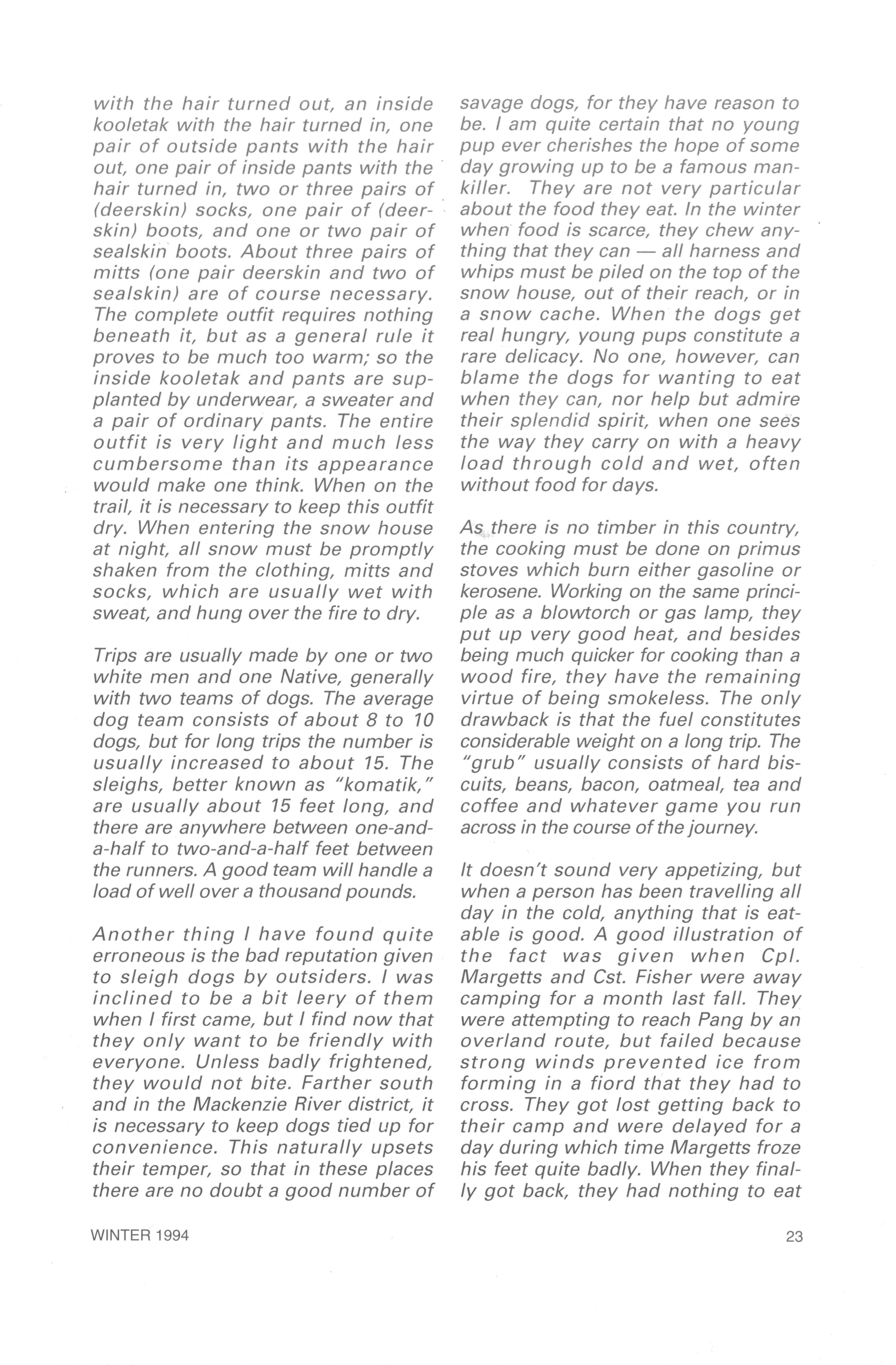 with the hair turned out, an inside kooletak with the hair turned in, one pair of outside pants with the hair out, one pair of inside pants with the hair turned in, two or three pairs of (deerskin) socks, one pair of (deerskin) boots, and one or two pair of sealskin boots. About three pairs of mitts (one pair deerskin and two of sealskin) are of course necessary. The complete outfit requires nothing beneath it, but as a general rule it proves to be much too warm; so the inside kooletak and pants are supplanted by underwear, a sweater and a pair of ordinary pants. The entire outfit is very light and much less cumbersome than its appearance would make one think. When on the trail, it is necessary to keep this outfit dry. When entering the snow house at night, all snow must be promptly shaken from the clothing, mitts and socks, which are usually wet with sweat, and hung over the fire to dry.

Trips are usually made by one or two white men and one Native, generally with two teams of dogs. The average dog team consists of about 8 to 10 dogs, but for long trips the number is usually increased to about 15. The sleighs, better known as "komatik," are usually about 15 feet long, and there are anywhere between one-and-a-half to two-and-a-half feet between the runners. A good team will handle a load of well over a thousand pounds.

Another thing I have found quite erroneous is the bad reputation given to sleigh dogs by outsiders. I was inclined to be a bit leery of them when I first came, but I find now that they only want to be friendly with everyone. Unless badly frightened, they would not bite. Farther south and in the Mackenzie River district, it is necessary to keep dogs tied up for convenience. This naturally upsets their temper, so that in these places there are no doubt a good number of savage dogs, for they have reason to be. I am quite certain that no young pup ever cherishes the hope of some day growing up to be a famous man-killer. They are not very particular about the food they eat. In the winter when food is scarce, they chew anything that they can — all harness and whips must be piled on the top of the snow house, out of their reach, or in a snow cache. When the dogs get real hungry, young pups constitute a rare delicacy. No one, however, can blame the dogs for wanting to eat when they can, nor help but admire their splendid spirit, when one sees the way they carry on with a heavy load through cold and wet, often without food for days.

As there is no timber in this country, the cooking must be done on primus stoves which burn either gasoline or kerosene. Working on the same principle as a blowtorch or gas lamp, they put up very good heat, and besides being much quicker for cooking than a wood fire, they have the remaining virtue of being smokeless. The only drawback is that the fuel constitutes considerable weight on a long trip. The "grub" usually consists of hard biscuits, beans, bacon, oatmeal, tea and coffee and whatever game you run across in the course of the journey.

It doesn't sound very appetizing, but when a person has been travelling all day in the cold, anything that is eatable is good. A good illustration of the fact was given when Cpl. Margetts and Cst. Fisher were away camping for a month last fall. They were attempting to reach Pang by an overland route, but failed because strong winds prevented ice from forming in a fiord that they had to cross. They got lost getting back to their camp and were delayed for a day during which time Margetts froze his feet quite badly. When they finally got back, they had nothing to eat

WINTER 1994

23